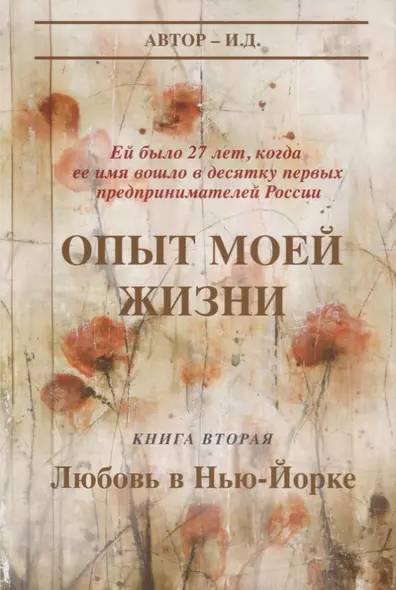 АВТОР – И.Д.

Ей было 27 лет, когда ее имя вошло в десятку первых предпринимателей России

ОПЫТ МОЕЙ ЖИЗНИ

КНИГА ВТОРАЯ

Любовь в Нью-Йорке